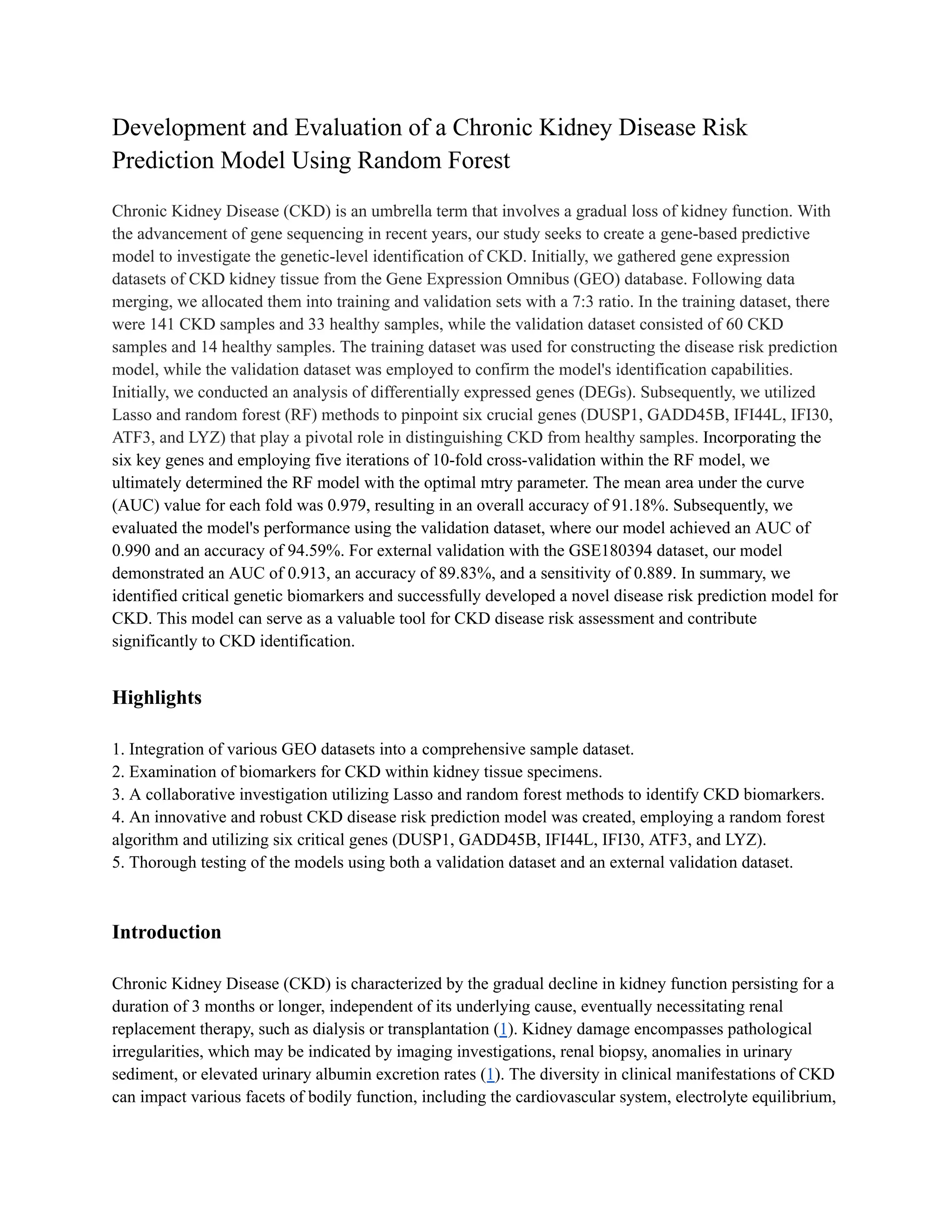 Development and Evaluation of a Chronic Kidney Disease Risk Prediction Model Using Random Forest

Chronic Kidney Disease (CKD) is an umbrella term that involves a gradual loss of kidney function. With the advancement of gene sequencing in recent years, our study seeks to create a gene-based predictive model to investigate the genetic-level identification of CKD. Initially, we gathered gene expression datasets of CKD kidney tissue from the Gene Expression Omnibus (GEO) database. Following data merging, we allocated them into training and validation sets with a 7:3 ratio. In the training dataset, there were 141 CKD samples and 33 healthy samples, while the validation dataset consisted of 60 CKD samples and 14 healthy samples. The training dataset was used for constructing the disease risk prediction model, while the validation dataset was employed to confirm the model's identification capabilities. Initially, we conducted an analysis of differentially expressed genes (DEGs). Subsequently, we utilized Lasso and random forest (RF) methods to pinpoint six crucial genes (DUSP1, GADD45B, IFI44L, IFI30, ATF3, and LYZ) that play a pivotal role in distinguishing CKD from healthy samples. Incorporating the six key genes and employing five iterations of 10-fold cross-validation within the RF model, we ultimately determined the RF model with the optimal mtry parameter. The mean area under the curve (AUC) value for each fold was 0.979, resulting in an overall accuracy of 91.18%. Subsequently, we evaluated the model's performance using the validation dataset, where our model achieved an AUC of 0.990 and an accuracy of 94.59%. For external validation with the GSE180394 dataset, our model demonstrated an AUC of 0.913, an accuracy of 89.83%, and a sensitivity of 0.889. In summary, we identified critical genetic biomarkers and successfully developed a novel disease risk prediction model for CKD. This model can serve as a valuable tool for CKD disease risk assessment and contribute significantly to CKD identification.

Highlights

1. Integration of various GEO datasets into a comprehensive sample dataset.
2. Examination of biomarkers for CKD within kidney tissue specimens.
3. A collaborative investigation utilizing Lasso and random forest methods to identify CKD biomarkers.
4. An innovative and robust CKD disease risk prediction model was created, employing a random forest algorithm and utilizing six critical genes (DUSP1, GADD45B, IFI44L, IFI30, ATF3, and LYZ).
5. Thorough testing of the models using both a validation dataset and an external validation dataset.

Introduction

Chronic Kidney Disease (CKD) is characterized by the gradual decline in kidney function persisting for a duration of 3 months or longer, independent of its underlying cause, eventually necessitating renal replacement therapy, such as dialysis or transplantation (1). Kidney damage encompasses pathological irregularities, which may be indicated by imaging investigations, renal biopsy, anomalies in urinary sediment, or elevated urinary albumin excretion rates (1). The diversity in clinical manifestations of CKD can impact various facets of bodily function, including the cardiovascular system, electrolyte equilibrium,